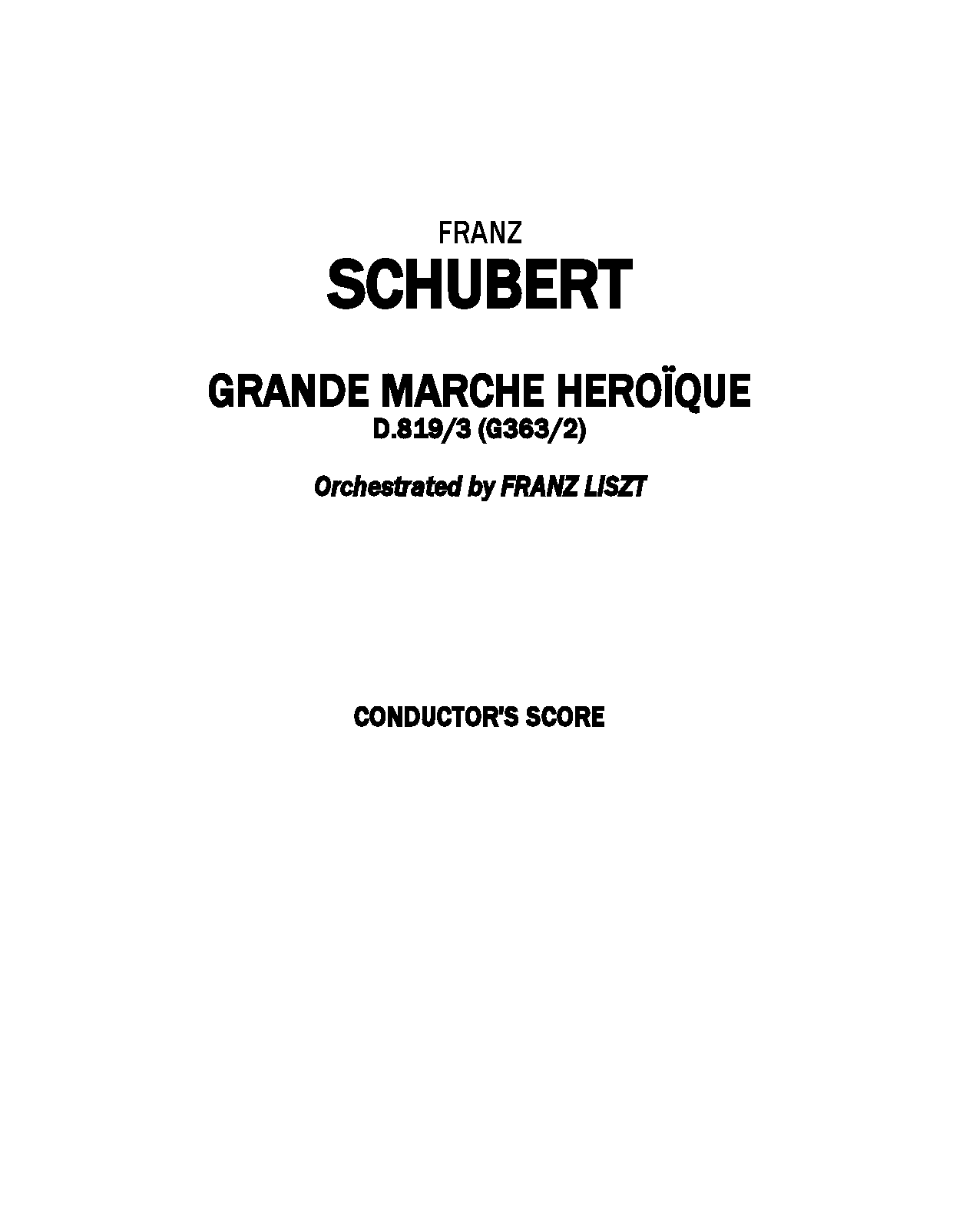 FRANZ
SCHUBERT

GRANDE MARCHE HEROÏQUE
D.819/3 (G363/2)

Orchestrated by FRANZ LISZT

CONDUCTOR'S SCORE